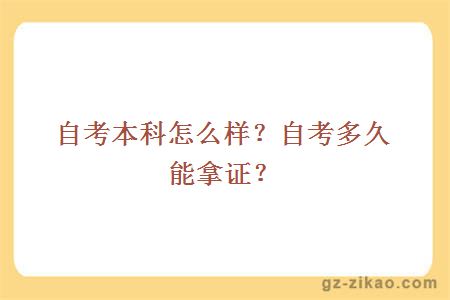 自考本科怎么样？自考多久能拿证？

gz-zikao.com